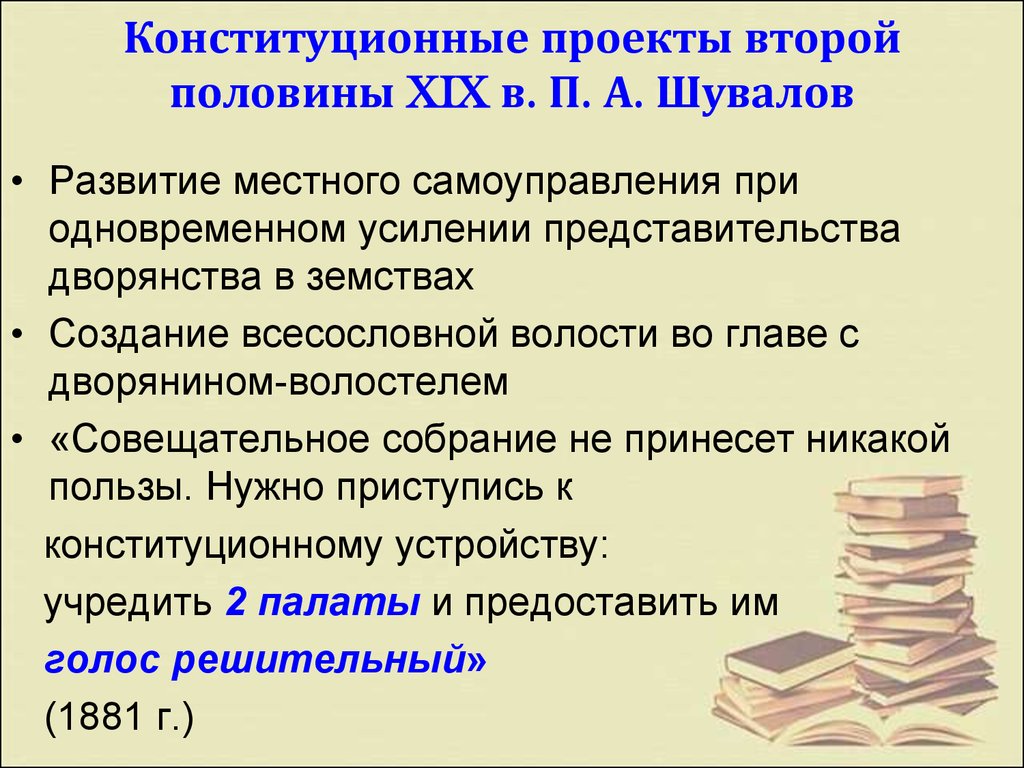 Конституционные проекты второй половины XIX в. П. А. Шувалов

• Развитие местного самоуправления при одновременном усилении представительства дворянства в земствах
• Создание всесословной волости во главе с дворянином-волостелем
• «Совещательное собрание не принесет никакой пользы. Нужно приступись к

конституционному устройству:

учредить 2 палаты и предоставить им

голос решительный»

(1881 г.)